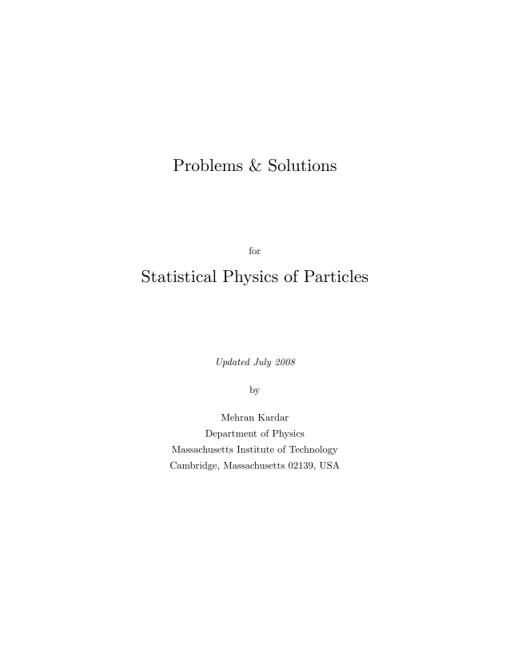 Problems & Solutions

for

Statistical Physics of Particles

Updated July 2008

by

Mehran Kardar
Department of Physics
Massachusetts Institute of Technology
Cambridge, Massachusetts 02139, USA